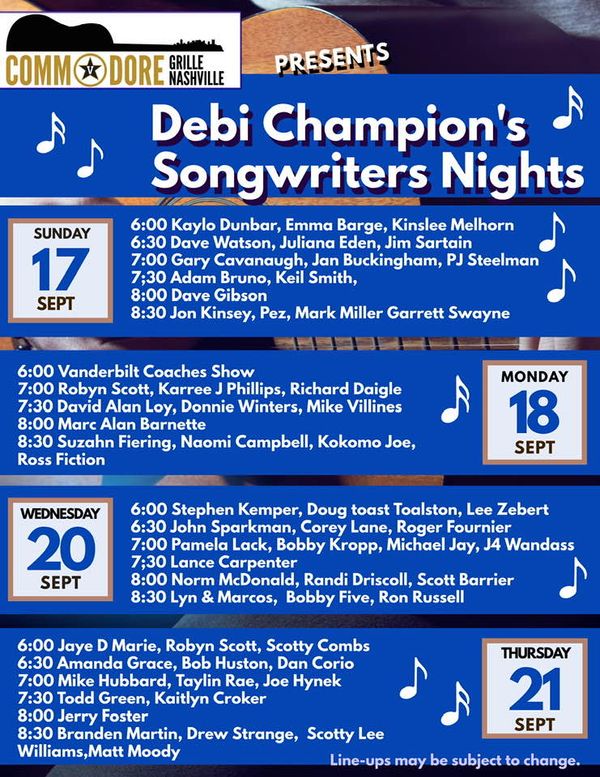 COMMODORE GRILLE NASHVILLE

PRESENTS

Debi Champion's Songwriters Nights

SUNDAY
17
SEPT

6:00 Kaylo Dunbar, Emma Barge, Kinslee Melhorn
6:30 Dave Watson, Juliana Eden, Jim Sartain
7:00 Gary Cavanaugh, Jan Buckingham, PJ Steelman
7;30 Adam Bruno, Keil Smith,
8:00 Dave Gibson
8:30 Jon Kinsey, Pez, Mark Miller Garrett Swayne

6:00 Vanderbilt Coaches Show
7:00 Robyn Scott, Karree J Phillips, Richard Daigle
7:30 David Alan Loy, Donnie Winters, Mike Villines
8:00 Marc Alan Barnette
8:30 Suzahn Fiering, Naomi Campbell, Kokomo Joe, Ross Fiction

MONDAY
18
SEPT

WEDNESDAY
20
SEPT

6:00 Stephen Kemper, Doug toast Toalston, Lee Zebert
6:30 John Sparkman, Corey Lane, Roger Fournier
7:00 Pamela Lack, Bobby Kropp, Michael Jay, J4 Wandass
7;30 Lance Carpenter
8:00 Norm McDonald, Randi Driscoll, Scott Barrier
8:30 Lyn & Marcos, Bobby Five, Ron Russell

6:00 Jaye D Marie, Robyn Scott, Scotty Combs
6:30 Amanda Grace, Bob Huston, Dan Corio
7:00 Mike Hubbard, Taylin Rae, Joe Hynek
7:30 Todd Green, Kaitlyn Croker
8:00 Jerry Foster
8:30 Branden Martin, Drew Strange, Scotty Lee Williams,Matt Moody

THURSDAY
21
SEPT

Line-ups may be subject to change.